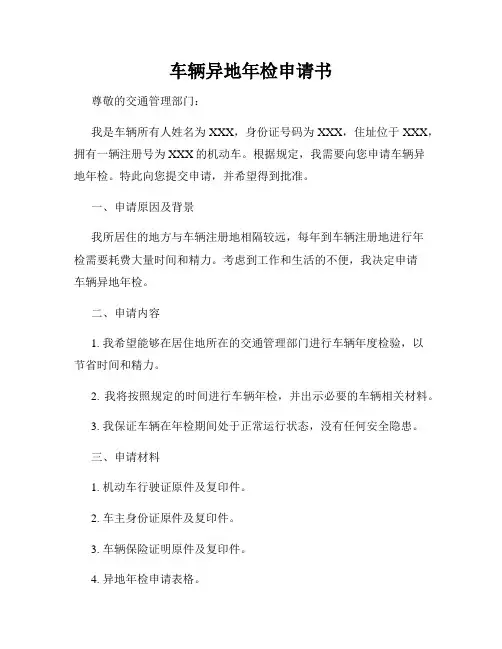 车辆异地年检申请书

尊敬的交通管理部门：

我是车辆所有人姓名为 XXX，身份证号码为 XXX，住址位于 XXX，拥有一辆注册号为 XXX 的机动车。根据规定，我需要向您申请车辆异地年检。特此向您提交申请，并希望得到批准。

一、申请原因及背景

我所居住的地方与车辆注册地相隔较远，每年到车辆注册地进行年检需要耗费大量时间和精力。考虑到工作和生活的不便，我决定申请车辆异地年检。

二、申请内容

1. 我希望能够在居住地所在的交通管理部门进行车辆年度检验，以节省时间和精力。

2. 我将按照规定的时间进行车辆年检，并出示必要的车辆相关材料。

3. 我保证车辆在年检期间处于正常运行状态，没有任何安全隐患。

三、申请材料

1. 机动车行驶证原件及复印件。

2. 车主身份证原件及复印件。

3. 车辆保险证明原件及复印件。

4. 异地年检申请表格。